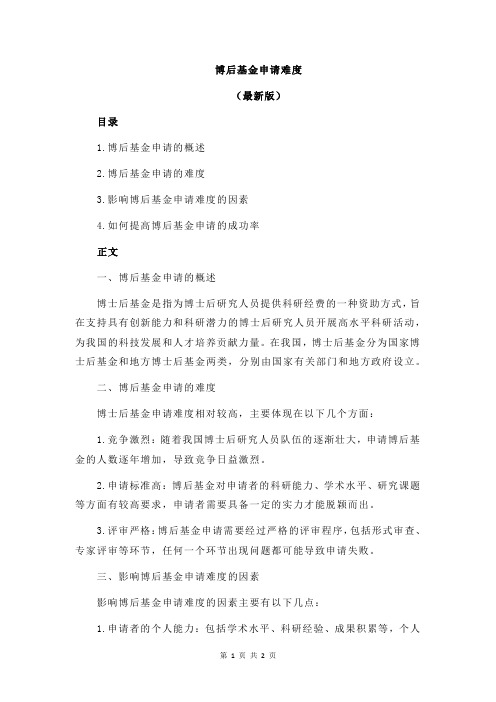 博后基金申请难度

（最新版）

目录

1.博后基金申请的概述

2.博后基金申请的难度

3.影响博后基金申请难度的因素

4.如何提高博后基金申请的成功率

正文

一、博后基金申请的概述

博士后基金是指为博士后研究人员提供科研经费的一种资助方式，旨在支持具有创新能力和科研潜力的博士后研究人员开展高水平科研活动，为我国的科技发展和人才培养贡献力量。在我国，博士后基金分为国家博士后基金和地方博士后基金两类，分别由国家有关部门和地方政府设立。

二、博后基金申请的难度

博士后基金申请难度相对较高，主要体现在以下几个方面：

1.竞争激烈：随着我国博士后研究人员队伍的逐渐壮大，申请博后基金的人数逐年增加，导致竞争日益激烈。

2.申请标准高：博后基金对申请者的科研能力、学术水平、研究课题等方面有较高要求，申请者需要具备一定的实力才能脱颖而出。

3.评审严格：博后基金申请需要经过严格的评审程序，包括形式审查、专家评审等环节，任何一个环节出现问题都可能导致申请失败。

三、影响博后基金申请难度的因素

影响博后基金申请难度的因素主要有以下几点：

1.申请者的个人能力：包括学术水平、科研经验、成果积累等，个人

第 1 页 共 2 页